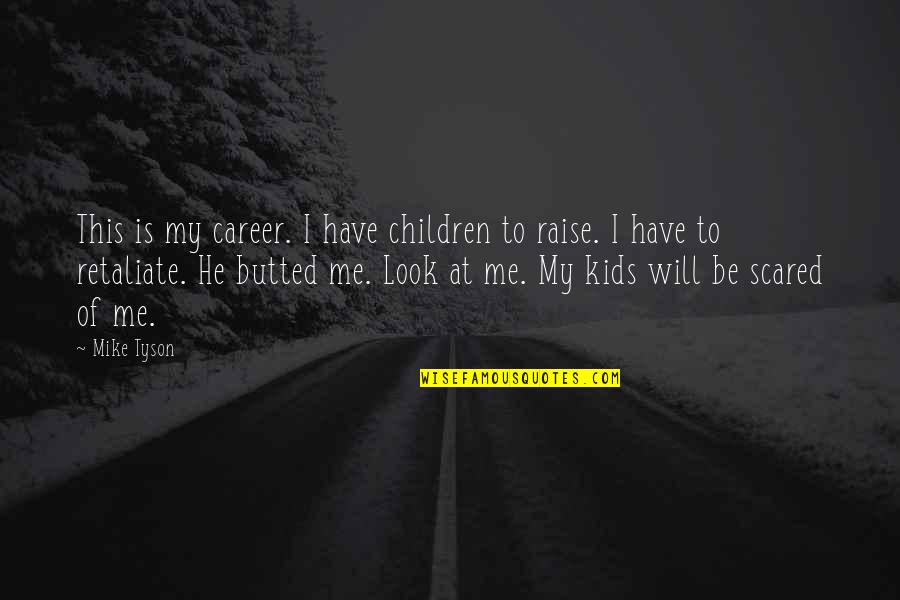 This is my career. I have children to raise. I have to retaliate. He butted me. Look at me. My kids will be scared of me.

~ Mike Tyson

WISEFAMOUSQUOTES.COM